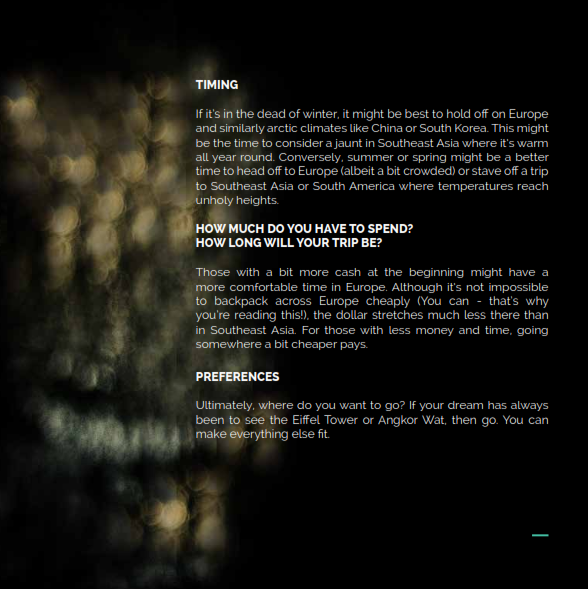 TIMING

If it's in the dead of winter, it might be best to hold off on Europe and similarly arctic climates like China or South Korea. This might be the time to consider a jaunt in Southeast Asia where it's warm all year round. Conversely, summer or spring might be a better time to head off to Europe (albeit a bit crowded) or stave off a trip to Southeast Asia or South America where temperatures reach unholy heights.

HOW MUCH DO YOU HAVE TO SPEND?
HOW LONG WILL YOUR TRIP BE?

Those with a bit more cash at the beginning might have a more comfortable time in Europe. Although it's not impossible to backpack across Europe cheaply (You can - that's why you're reading this!), the dollar stretches much less there than in Southeast Asia. For those with less money and time, going somewhere a bit cheaper pays.

PREFERENCES

Ultimately, where do you want to go? If your dream has always been to see the Eiffel Tower or Angkor Wat, then go. You can make everything else fit.